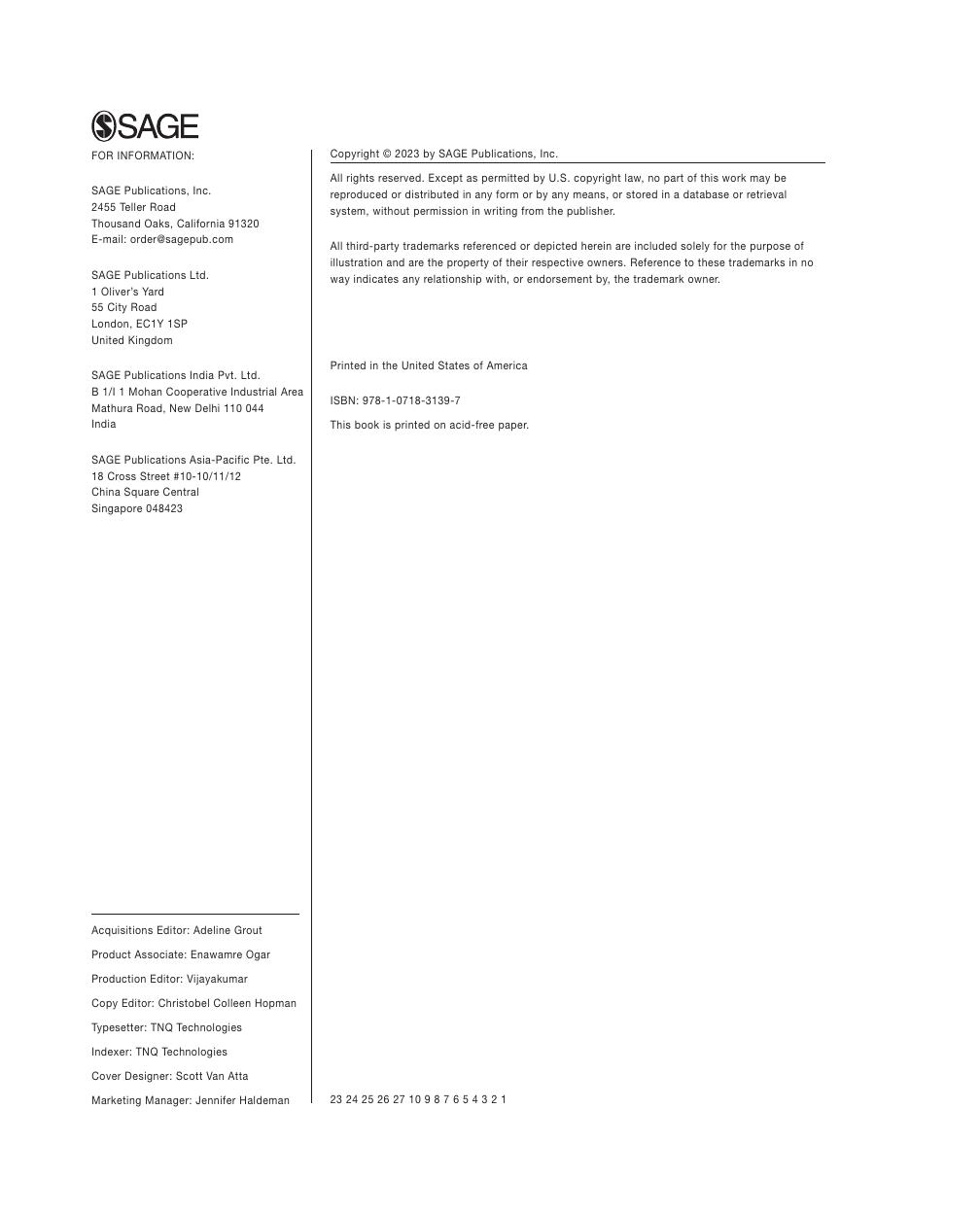 SAGE

FOR INFORMATION:

SAGE Publications, Inc.
2455 Teller Road
Thousand Oaks, California 91320
E-mail: order@sagepub.com

SAGE Publications Ltd.
1 Oliver's Yard
55 City Road
London, EC1Y 1SP
United Kingdom

SAGE Publications India Pvt. Ltd.
B 1/I 1 Mohan Cooperative Industrial Area
Mathura Road, New Delhi 110 044
India

SAGE Publications Asia-Pacific Pte. Ltd.
18 Cross Street #10-10/11/12
China Square Central
Singapore 048423

Acquisitions Editor: Adeline Grout

Product Associate: Enawamre Ogar

Production Editor: Vijayakumar

Copy Editor: Christobel Colleen Hopman

Typesetter: TNQ Technologies

Indexer: TNQ Technologies

Cover Designer: Scott Van Atta

Marketing Manager: Jennifer Haldeman

Copyright © 2023 by SAGE Publications, Inc.

All rights reserved. Except as permitted by U.S. copyright law, no part of this work may be reproduced or distributed in any form or by any means, or stored in a database or retrieval system, without permission in writing from the publisher.

All third-party trademarks referenced or depicted herein are included solely for the purpose of illustration and are the property of their respective owners. Reference to these trademarks in no way indicates any relationship with, or endorsement by, the trademark owner.

Printed in the United States of America

ISBN: 978-1-0718-3139-7

This book is printed on acid-free paper.

23 24 25 26 27 10 9 8 7 6 5 4 3 2 1